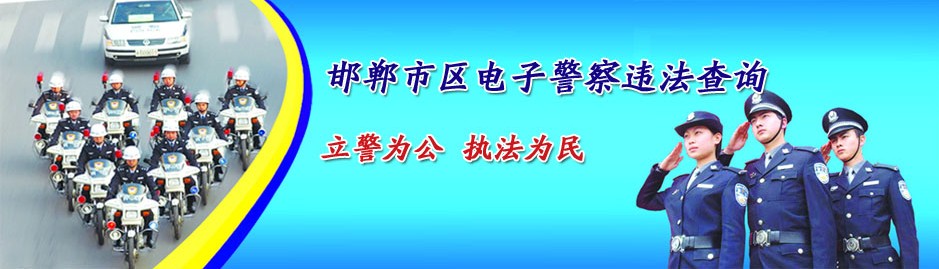 邯郸市区电子警察违法查询

立警为公 执法为民